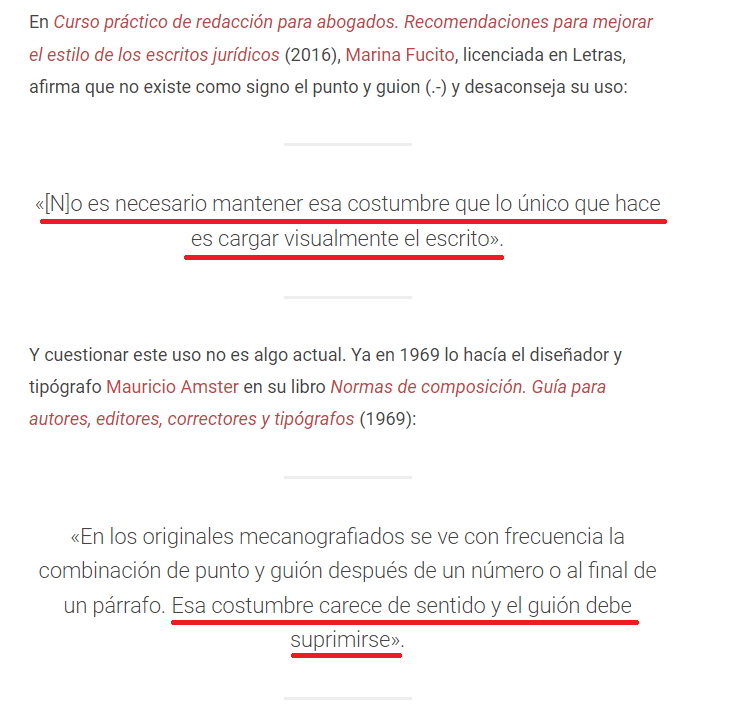 En Curso práctico de redacción para abogados. Recomendaciones para mejorar el estilo de los escritos jurídicos (2016), Marina Fucito, licenciada en Letras, afirma que no existe como signo el punto y guion (.-) y desaconseja su uso:

«[N]o es necesario mantener esa costumbre que lo único que hace es cargar visualmente el escrito».

Y cuestionar este uso no es algo actual. Ya en 1969 lo hacía el diseñador y tipógrafo Mauricio Amster en su libro Normas de composición. Guía para autores, editores, correctores y tipógrafos (1969):

«En los originales mecanografiados se ve con frecuencia la combinación de punto y guión después de un número o al final de un párrafo. Esa costumbre carece de sentido y el guión debe suprimirse».